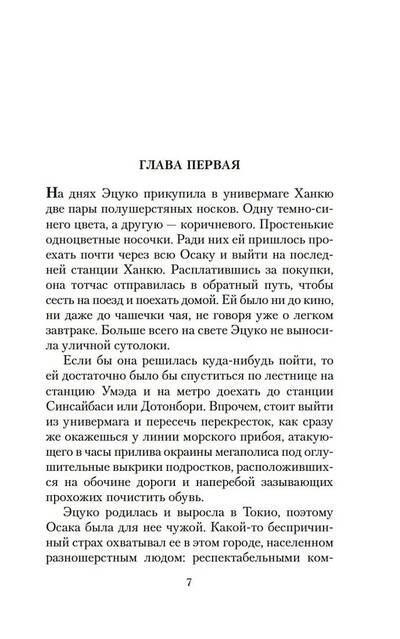 ГЛАВА ПЕРВАЯ

На днях Эцуко прикупила в универмаге Ханкю две пары полушерстяных носков. Одну темно-синего цвета, а другую — коричневого. Простенькие одноцветные носочки. Ради них ей пришлось проехать почти через всю Осаку и выйти на последней станции Ханкю. Расплатившись за покупки, она тотчас отправилась в обратный путь, чтобы сесть на поезд и поехать домой. Ей было ни до кино, ни даже до чашечки чая, не говоря уже о легком завтраке. Больше всего на свете Эцуко не выносила уличной сутолоки.

Если бы она решилась куда-нибудь пойти, то ей достаточно было бы спуститься по лестнице на станцию Умэда и на метро доехать до станции Синсайбаси или Дотонбори. Впрочем, стоит выйти из универмага и пересечь перекресток, как сразу же окажешься у линии морского прибоя, атакующего в часы прилива окраины мегаполиса под оглушительные выкрики подростков, расположившихся на обочине дороги и наперебой зазывающих прохожих почистить обувь.

Эцуко родилась и выросла в Токио, поэтому Осака была для нее чужой. Какой-то беспричинный страх охватывал ее в этом городе, населенном разношерстным людом: респектабельными ком-

7